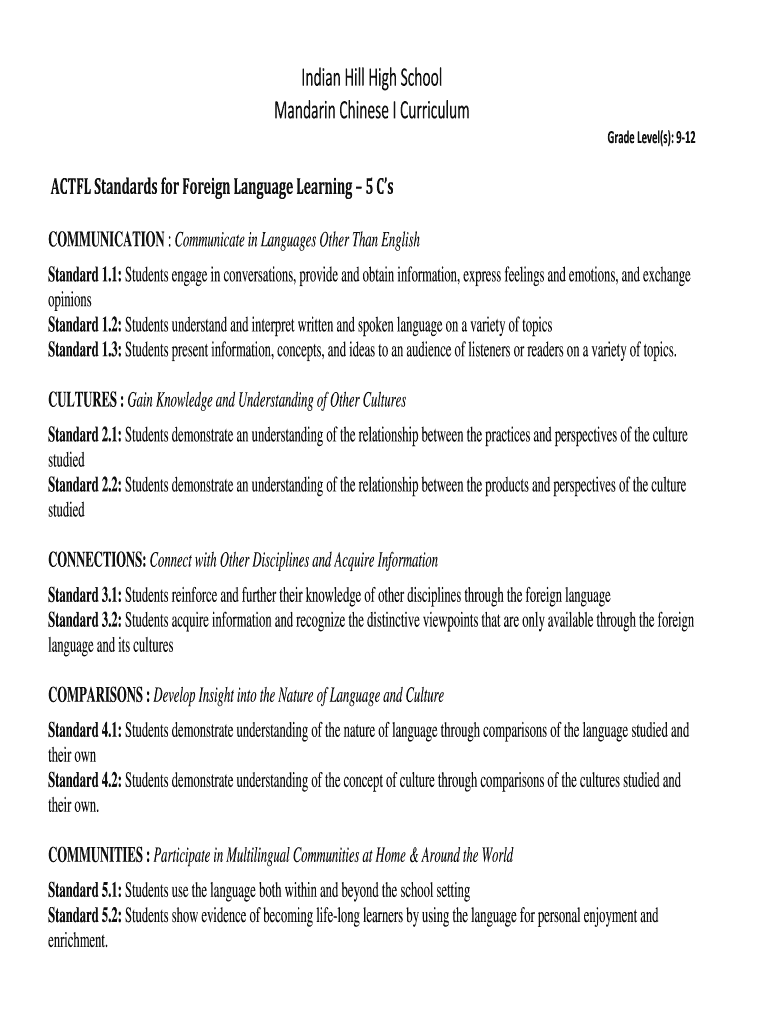 Indian Hill High School
Mandarin Chinese I Curriculum

Grade Level(s): 9-12

ACTFL Standards for Foreign Language Learning – 5 C's

COMMUNICATION : Communicate in Languages Other Than English

Standard 1.1: Students engage in conversations, provide and obtain information, express feelings and emotions, and exchange opinions
Standard 1.2: Students understand and interpret written and spoken language on a variety of topics
Standard 1.3: Students present information, concepts, and ideas to an audience of listeners or readers on a variety of topics.

CULTURES : Gain Knowledge and Understanding of Other Cultures

Standard 2.1: Students demonstrate an understanding of the relationship between the practices and perspectives of the culture studied
Standard 2.2: Students demonstrate an understanding of the relationship between the products and perspectives of the culture studied

CONNECTIONS: Connect with Other Disciplines and Acquire Information

Standard 3.1: Students reinforce and further their knowledge of other disciplines through the foreign language
Standard 3.2: Students acquire information and recognize the distinctive viewpoints that are only available through the foreign language and its cultures

COMPARISONS : Develop Insight into the Nature of Language and Culture

Standard 4.1: Students demonstrate understanding of the nature of language through comparisons of the language studied and their own
Standard 4.2: Students demonstrate understanding of the concept of culture through comparisons of the cultures studied and their own.

COMMUNITIES : Participate in Multilingual Communities at Home & Around the World

Standard 5.1: Students use the language both within and beyond the school setting
Standard 5.2: Students show evidence of becoming life-long learners by using the language for personal enjoyment and enrichment.